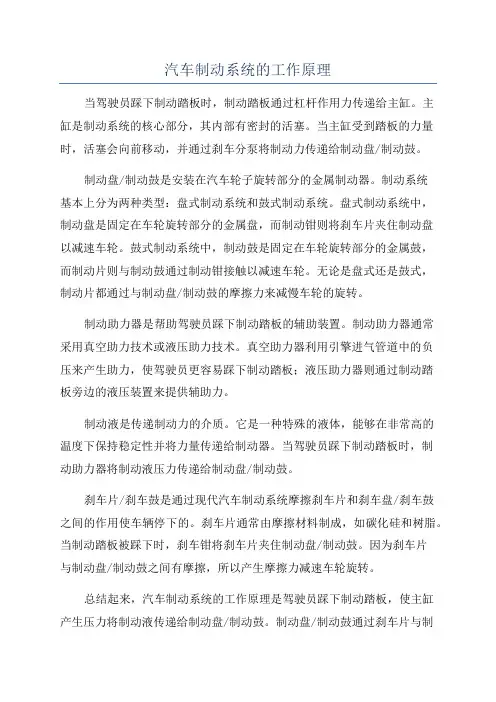 汽车制动系统的工作原理

当驾驶员踩下制动踏板时，制动踏板通过杠杆作用力传递给主缸。主缸是制动系统的核心部分，其内部有密封的活塞。当主缸受到踏板的力量时，活塞会向前移动，并通过刹车分泵将制动力传递给制动盘/制动鼓。

制动盘/制动鼓是安装在汽车轮子旋转部分的金属制动器。制动系统基本上分为两种类型：盘式制动系统和鼓式制动系统。盘式制动系统中，制动盘是固定在车轮旋转部分的金属盘，而制动钳则将刹车片夹住制动盘以减速车轮。鼓式制动系统中，制动鼓是固定在车轮旋转部分的金属鼓，而制动片则与制动鼓通过制动钳接触以减速车轮。无论是盘式还是鼓式，制动片都通过与制动盘/制动鼓的摩擦力来减慢车轮的旋转。

制动助力器是帮助驾驶员踩下制动踏板的辅助装置。制动助力器通常采用真空助力技术或液压助力技术。真空助力器利用引擎进气管道中的负压来产生助力，使驾驶员更容易踩下制动踏板；液压助力器则通过制动踏板旁边的液压装置来提供辅助力。

制动液是传递制动力的介质。它是一种特殊的液体，能够在非常高的温度下保持稳定性并将力量传递给制动器。当驾驶员踩下制动踏板时，制动助力器将制动液压力传递给制动盘/制动鼓。

刹车片/刹车鼓是通过现代汽车制动系统摩擦刹车片和刹车盘/刹车鼓之间的作用使车辆停下的。刹车片通常由摩擦材料制成，如碳化硅和树脂。当制动踏板被踩下时，刹车钳将刹车片夹住制动盘/制动鼓。因为刹车片与制动盘/制动鼓之间有摩擦，所以产生摩擦力减速车轮旋转。

总结起来，汽车制动系统的工作原理是驾驶员踩下制动踏板，使主缸产生压力将制动液传递给制动盘/制动鼓。制动盘/制动鼓通过刹车片与制